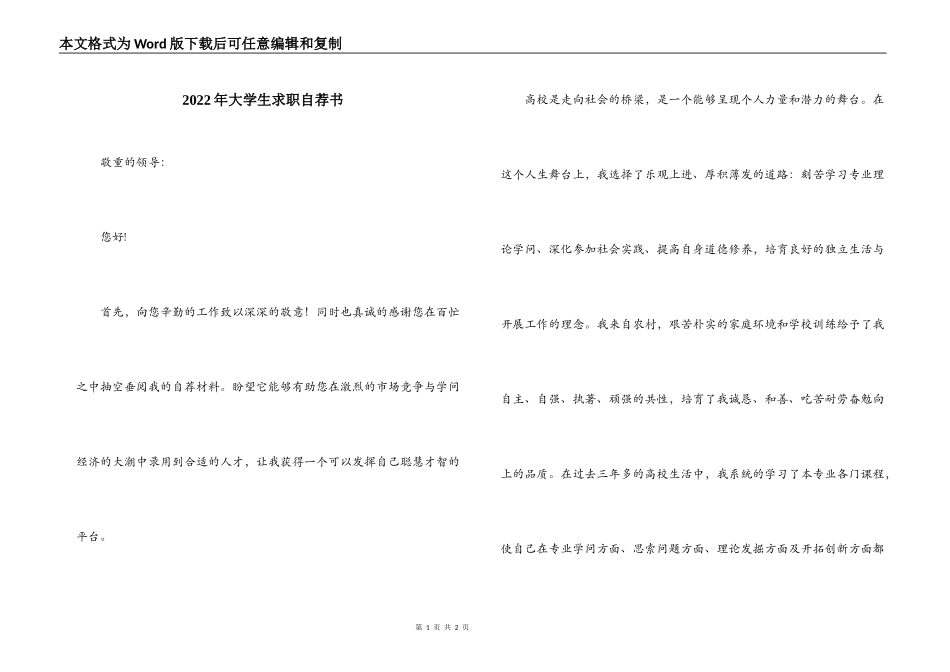 本文格式为Word版下载后可任意编辑和复制

2022年大学生求职自荐书

敬重的领导:

您好!

首先，向您辛勤的工作致以深深的敬意！同时也真诚的感谢您在百忙之中抽空垂阅我的自荐材料。盼望它能够有助您在激烈的市场竞争与学问经济的大潮中录用到合适的人才，让我获得一个可以发挥自己聪慧才智的平台。

高校是走向社会的桥梁，是一个能够呈现个人力量和潜力的舞台。在这个人生舞台上，我选择了乐观上进、厚积薄发的道路：刻苦学习专业理论学问、深化参加社会实践、提高自身道德修养，培育良好的独立生活与开展工作的理念。我来自农村，艰苦朴实的家庭环境和学校训练给予了我自主、自强、执著、顽强的共性，培育了我诚恳、和善、吃苦耐劳奋勉向上的品质。在过去三年多的高校生活中，我系统的学习了本专业各门课程，使自己在专业学问方面、思索问题方面、理论发掘方面及开拓创新方面都

第 1 页 共 2 页